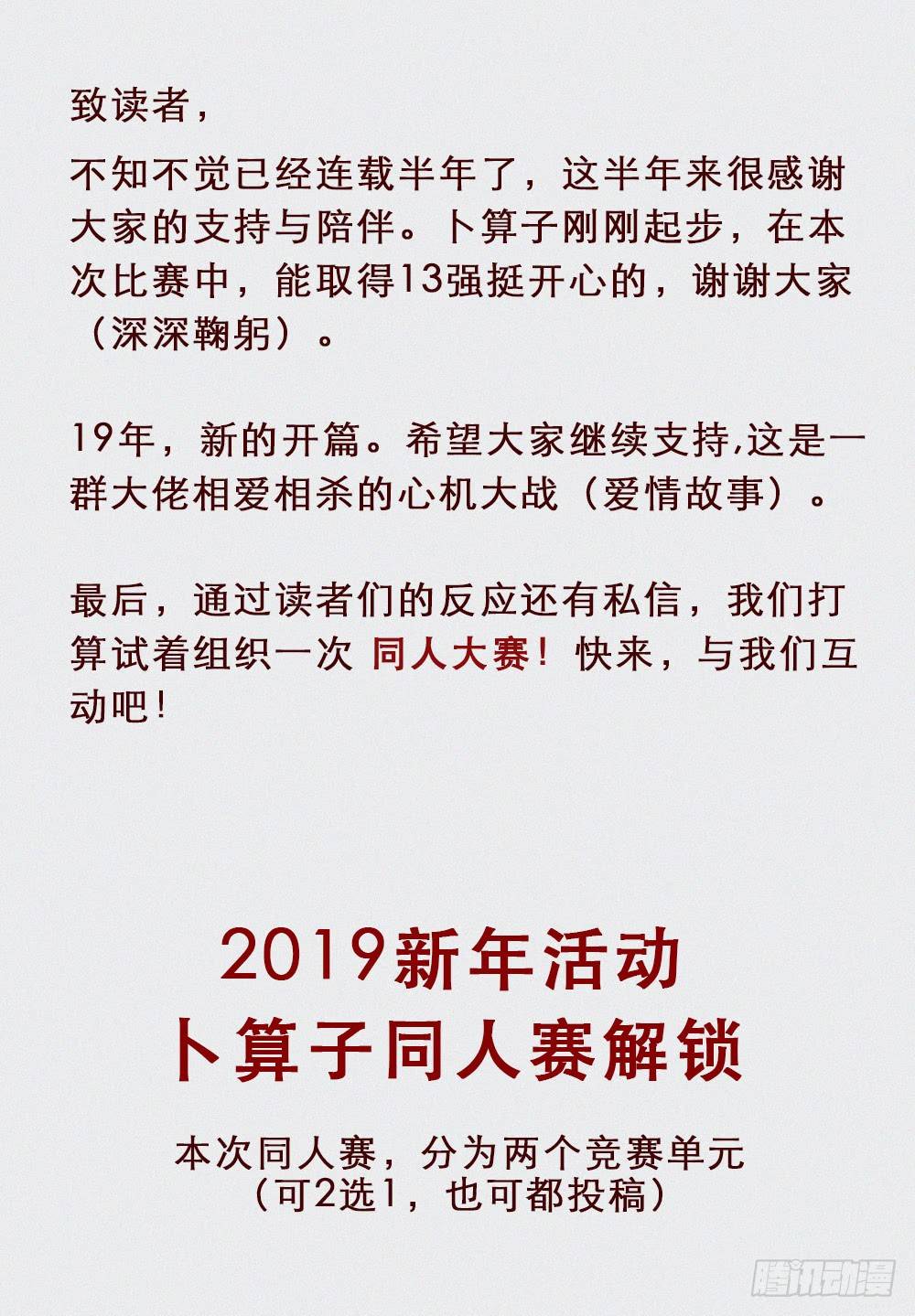 致读者，

不知不觉已经连载半年了，这半年来很感谢大家的支持与陪伴。卜算子刚刚起步，在本次比赛中，能取得13强挺开心的，谢谢大家（深深鞠躬）。

19年，新的开篇。希望大家继续支持,这是一群大佬相爱相杀的心机大战（爱情故事）。

最后，通过读者们的反应还有私信，我们打算试着组织一次 同人大赛！快来，与我们互动吧！

2019新年活动
卜算子同人赛解锁

本次同人赛，分为两个竞赛单元
（可2选1，也可都投稿）

腾讯动漫